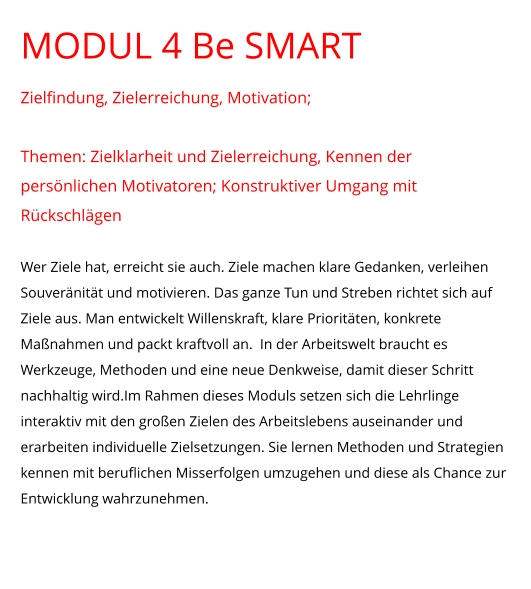 MODUL 4 Be SMART

Zielfindung, Zielerreichung, Motivation;

Themen: Zielklarheit und Zielerreichung, Kennen der persönlichen Motivatoren; Konstruktiver Umgang mit Rückschlägen

Wer Ziele hat, erreicht sie auch. Ziele machen klare Gedanken, verleihen Souveränität und motivieren. Das ganze Tun und Streben richtet sich auf Ziele aus. Man entwickelt Willenskraft, klare Prioritäten, konkrete Maßnahmen und packt kraftvoll an.  In der Arbeitswelt braucht es Werkzeuge, Methoden und eine neue Denkweise, damit dieser Schritt nachhaltig wird.Im Rahmen dieses Moduls setzen sich die Lehrlinge interaktiv mit den großen Zielen des Arbeitslebens auseinander und erarbeiten individuelle Zielsetzungen. Sie lernen Methoden und Strategien kennen mit beruflichen Misserfolgen umzugehen und diese als Chance zur Entwicklung wahrzunehmen.